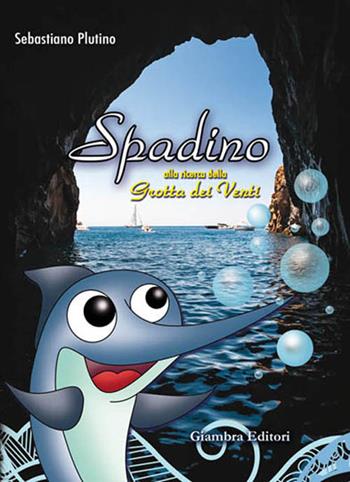 Sebastiano Plutino

Spadino
alla ricerca della
Grotta dei Venti

Giambra Editori